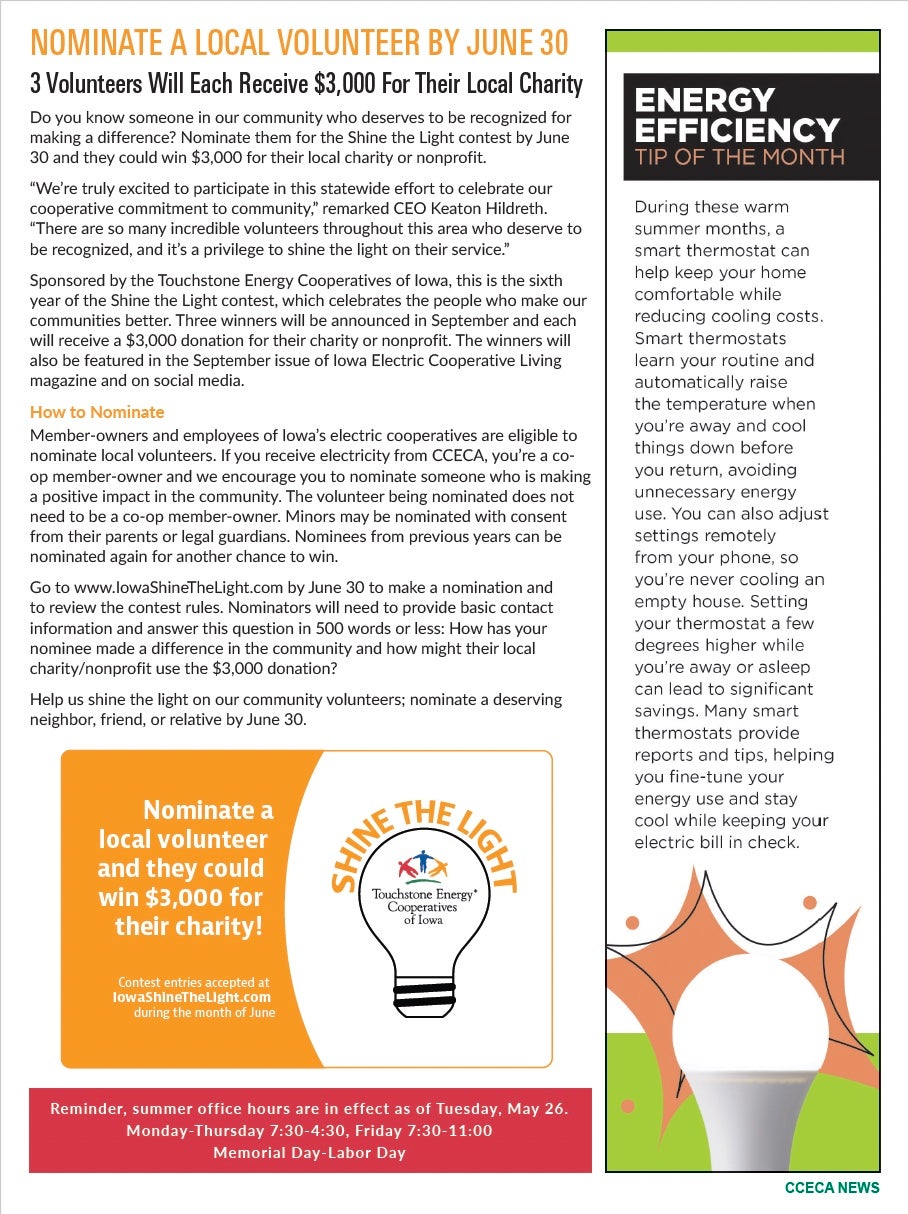 NOMINATE A LOCAL VOLUNTEER BY JUNE 30

3 Volunteers Will Each Receive $3,000 For Their Local Charity

Do you know someone in our community who deserves to be recognized for making a difference? Nominate them for the Shine the Light contest by June 30 and they could win $3,000 for their local charity or nonprofit.

“We’re truly excited to participate in this statewide effort to celebrate our cooperative commitment to community,” remarked CEO Keaton Hildreth. “There are so many incredible volunteers throughout this area who deserve to be recognized, and it’s a privilege to shine the light on their service.”

Sponsored by the Touchstone Energy Cooperatives of Iowa, this is the sixth year of the Shine the Light contest, which celebrates the people who make our communities better. Three winners will be announced in September and each will receive a $3,000 donation for their charity or nonprofit. The winners will also be featured in the September issue of Iowa Electric Cooperative Living magazine and on social media.

How to Nominate

Member-owners and employees of Iowa’s electric cooperatives are eligible to nominate local volunteers. If you receive electricity from CCECA, you’re a co-op member-owner and we encourage you to nominate someone who is making a positive impact in the community. The volunteer being nominated does not need to be a co-op member-owner. Minors may be nominated with consent from their parents or legal guardians. Nominees from previous years can be nominated again for another chance to win.

Go to www.IowaShineTheLight.com by June 30 to make a nomination and to review the contest rules. Nominators will need to provide basic contact information and answer this question in 500 words or less: How has your nominee made a difference in the community and how might their local charity/nonprofit use the $3,000 donation?

Help us shine the light on our community volunteers; nominate a deserving neighbor, friend, or relative by June 30.

Nominate a local volunteer and they could win $3,000 for their charity!

Contest entries accepted at IowaShineTheLight.com during the month of June

SHINE THE LIGHT

Touchstone Energy® Cooperatives of Iowa

Reminder, summer office hours are in effect as of Tuesday, May 26.
Monday-Thursday 7:30-4:30, Friday 7:30-11:00
Memorial Day-Labor Day

ENERGY EFFICIENCY TIP OF THE MONTH

During these warm summer months, a smart thermostat can help keep your home comfortable while reducing cooling costs. Smart thermostats learn your routine and automatically raise the temperature when you’re away and cool things down before you return, avoiding unnecessary energy use. You can also adjust settings remotely from your phone, so you’re never cooling an empty house. Setting your thermostat a few degrees higher while you’re away or asleep can lead to significant savings. Many smart thermostats provide reports and tips, helping you fine-tune your energy use and stay cool while keeping your electric bill in check.

CCECA NEWS